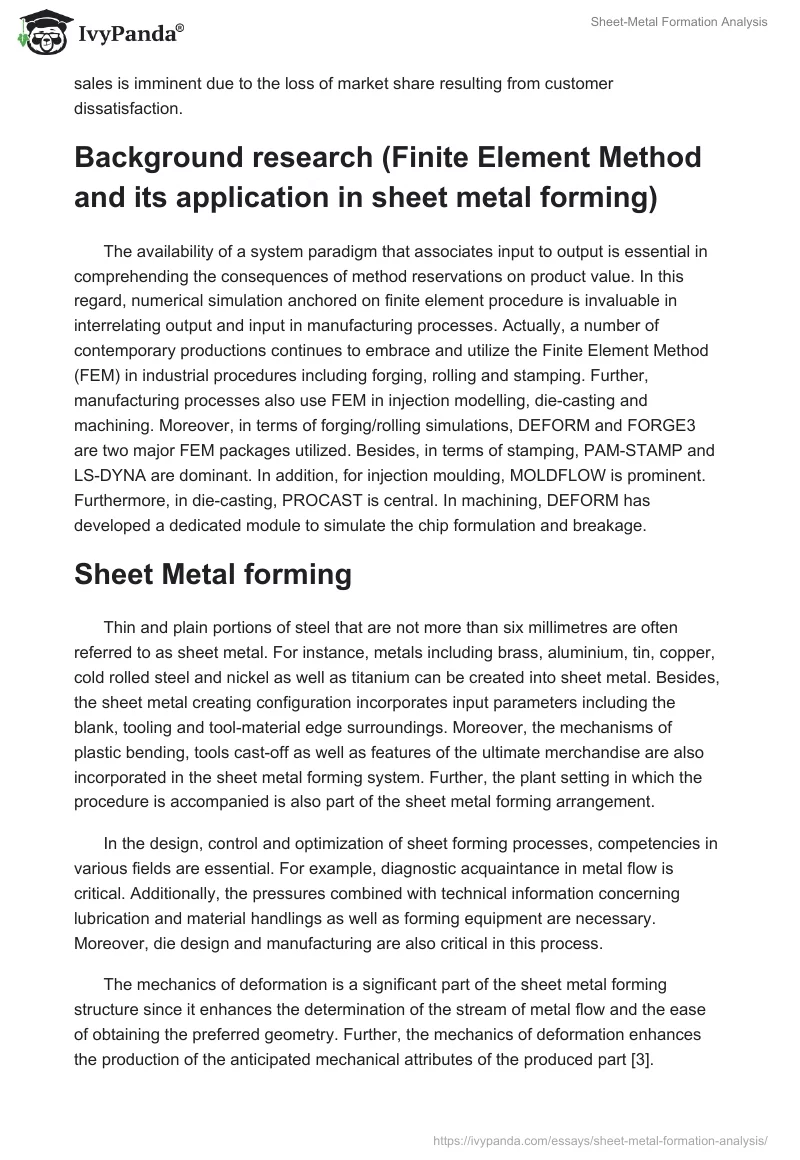 IvyPanda®

Sheet-Metal Formation Analysis

sales is imminent due to the loss of market share resulting from customer dissatisfaction.

Background research (Finite Element Method and its application in sheet metal forming)

The availability of a system paradigm that associates input to output is essential in comprehending the consequences of method reservations on product value. In this regard, numerical simulation anchored on finite element procedure is invaluable in interrelating output and input in manufacturing processes. Actually, a number of contemporary productions continues to embrace and utilize the Finite Element Method (FEM) in industrial procedures including forging, rolling and stamping. Further, manufacturing processes also use FEM in injection modelling, die-casting and machining. Moreover, in terms of forging/rolling simulations, DEFORM and FORGE3 are two major FEM packages utilized. Besides, in terms of stamping, PAM-STAMP and LS-DYNA are dominant. In addition, for injection moulding, MOLDFLOW is prominent. Furthermore, in die-casting, PROCAST is central. In machining, DEFORM has developed a dedicated module to simulate the chip formulation and breakage.

Sheet Metal forming

Thin and plain portions of steel that are not more than six millimetres are often referred to as sheet metal. For instance, metals including brass, aluminium, tin, copper, cold rolled steel and nickel as well as titanium can be created into sheet metal. Besides, the sheet metal creating configuration incorporates input parameters including the blank, tooling and tool-material edge surroundings. Moreover, the mechanisms of plastic bending, tools cast-off as well as features of the ultimate merchandise are also incorporated in the sheet metal forming system. Further, the plant setting in which the procedure is accompanied is also part of the sheet metal forming arrangement.

In the design, control and optimization of sheet forming processes, competencies in various fields are essential. For example, diagnostic acquaintance in metal flow is critical. Additionally, the pressures combined with technical information concerning lubrication and material handlings as well as forming equipment are necessary. Moreover, die design and manufacturing are also critical in this process.

The mechanics of deformation is a significant part of the sheet metal forming structure since it enhances the determination of the stream of metal flow and the ease of obtaining the preferred geometry. Further, the mechanics of deformation enhances the production of the anticipated mechanical attributes of the produced part [3].

https://ivypanda.com/essays/sheet-metal-formation-analysis/